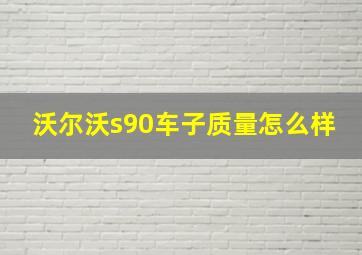 沃尔沃s90车子质量怎么样